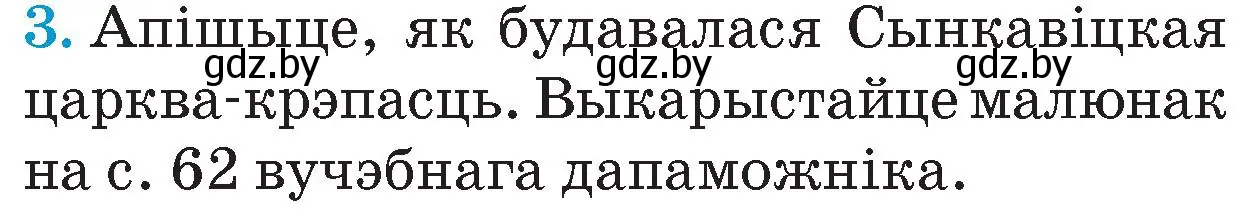 3. Апішыце, як будавалася Сынкавіцкая царква-крэпасць. Выкарыстайце малюнак на с. 62 вучэбнага дапаможніка.

gdz.by gdz.by gdz.by